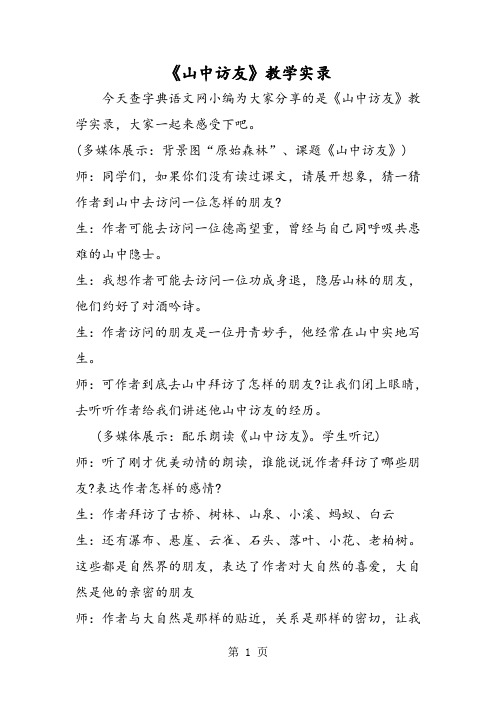 《山中访友》教学实录

今天查字典语文网小编为大家分享的是《山中访友》教学实录，大家一起来感受下吧。

(多媒体展示：背景图“原始森林”、课题《山中访友》)

师：同学们，如果你们没有读过课文，请展开想象，猜一猜作者到山中去访问一位怎样的朋友?

生：作者可能去访问一位德高望重，曾经与自己同呼吸共患难的山中隐士。

生：我想作者可能去访问一位功成身退，隐居山林的朋友，他们约好了对酒吟诗。

生：作者访问的朋友是一位丹青妙手，他经常在山中实地写生。

师：可作者到底去山中拜访了怎样的朋友?让我们闭上眼睛，去听听作者给我们讲述他山中访友的经历。

(多媒体展示：配乐朗读《山中访友》。学生听记)

师：听了刚才优美动情的朗读，谁能说说作者拜访了哪些朋友?表达作者怎样的感情?

生：作者拜访了古桥、树林、山泉、小溪、蚂蚁、白云

生：还有瀑布、悬崖、云雀、石头、落叶、小花、老柏树。这些都是自然界的朋友，表达了作者对大自然的喜爱，大自然是他的亲密的朋友

师：作者与大自然是那样的贴近，关系是那样的密切，让我

第 1 页